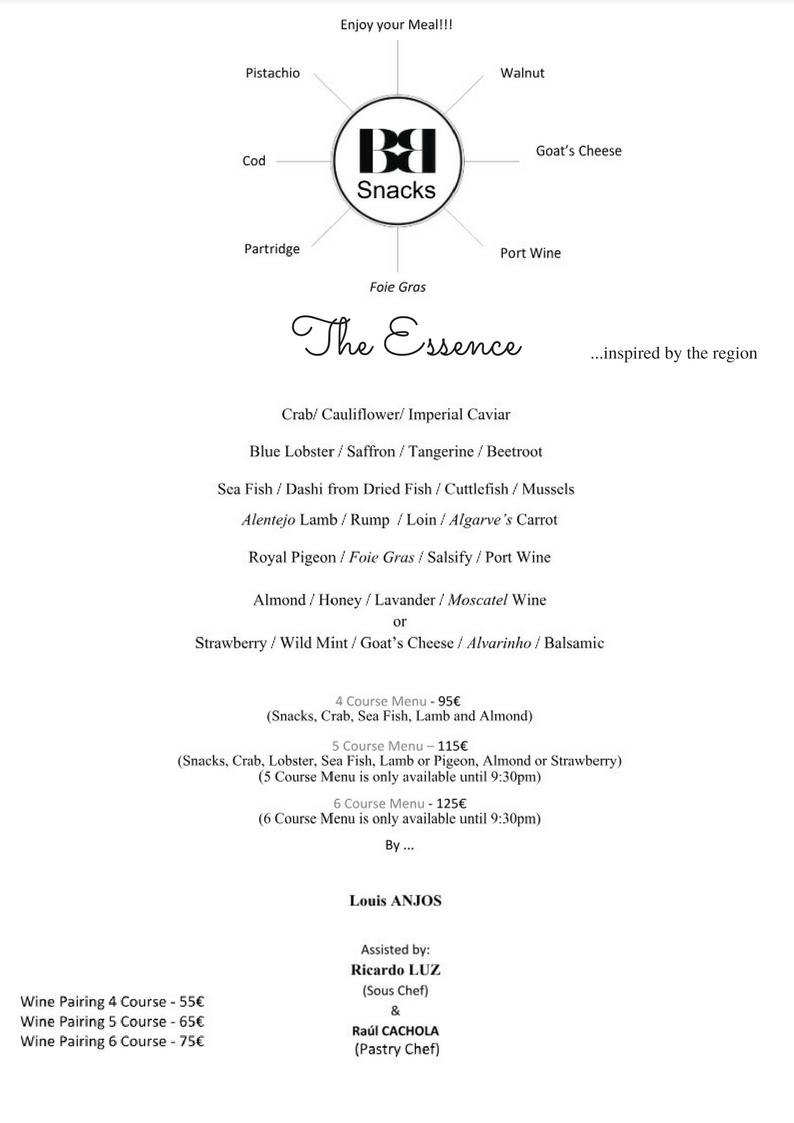 Enjoy your Meal!!!

Pistachio

Walnut

Cod

BB
Snacks

Goat's Cheese

Partridge

Port Wine

Foie Gras

The Essence

...inspired by the region

Crab/ Cauliflower/ Imperial Caviar

Blue Lobster / Saffron / Tangerine / Beetroot

Sea Fish / Dashi from Dried Fish / Cuttlefish / Mussels

Alentejo Lamb / Rump / Loin / Algarve's Carrot

Royal Pigeon / Foie Gras / Salsify / Port Wine

Almond / Honey / Lavander / Moscatel Wine
or
Strawberry / Wild Mint / Goat's Cheese / Alvarinho / Balsamic

4 Course Menu - 95€
(Snacks, Crab, Sea Fish, Lamb and Almond)

5 Course Menu – 115€
(Snacks, Crab, Lobster, Sea Fish, Lamb or Pigeon, Almond or Strawberry)
(5 Course Menu is only available until 9:30pm)

6 Course Menu - 125€
(6 Course Menu is only available until 9:30pm)

By ...

Louis ANJOS

Assisted by:
Ricardo LUZ
(Sous Chef)
&
Raúl CACHOLA
(Pastry Chef)

Wine Pairing 4 Course - 55€
Wine Pairing 5 Course - 65€
Wine Pairing 6 Course - 75€